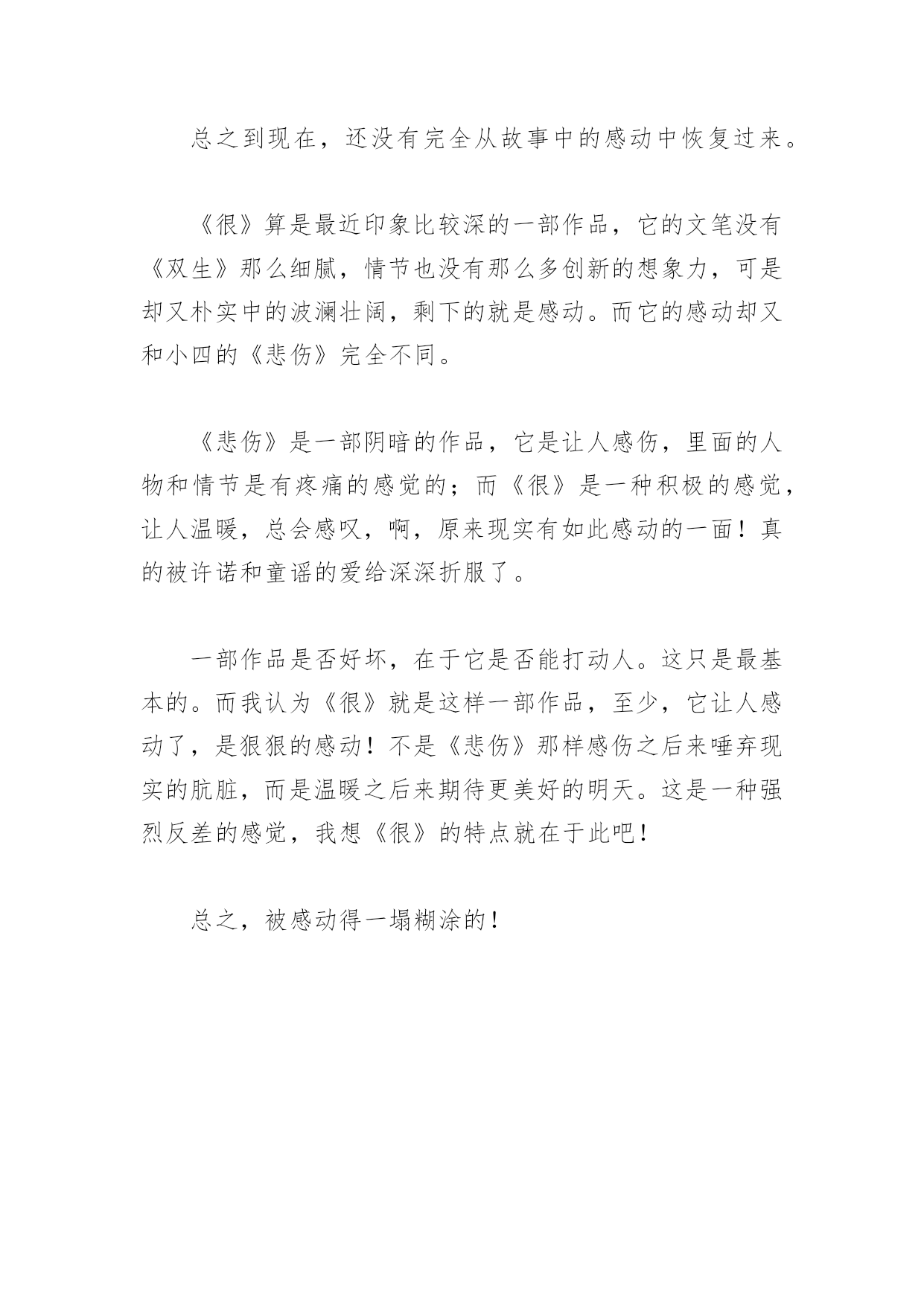 总之到现在，还没有完全从故事中的感动中恢复过来。

《很》算是最近印象比较深的一部作品，它的文笔没有《双生》那么细腻，情节也没有那么多创新的想象力，可是却又朴实中的波澜壮阔，剩下的就是感动。而它的感动却又和小四的《悲伤》完全不同。

《悲伤》是一部阴暗的作品，它是让人感伤，里面的人物和情节是有疼痛的感觉的；而《很》是一种积极的感觉，让人温暖，总会感叹，啊，原来现实有如此感动的一面！真的被许诺和童谣的爱给深深折服了。

一部作品是否好坏，在于它是否能打动人。这只是最基本的。而我认为《很》就是这样一部作品，至少，它让人感动了，是狠狠的感动！不是《悲伤》那样感伤之后来唾弃现实的肮脏，而是温暖之后来期待更美好的明天。这是一种强烈反差的感觉，我想《很》的特点就在于此吧！

总之，被感动得一塌糊涂的！